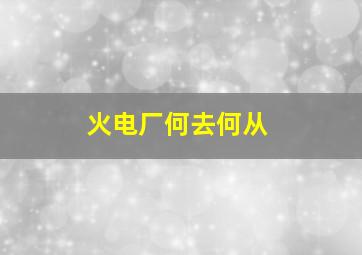 火电厂何去何从